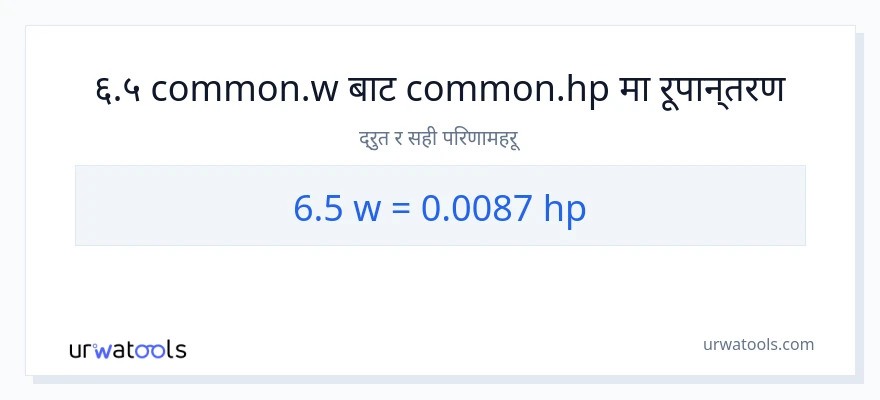 ६.५ common.w बाट common.hp मा रूपान्तरण

द्रुत र सही परिणामहरू

6.5 w = 0.0087 hp

urwatools

urwatools.com